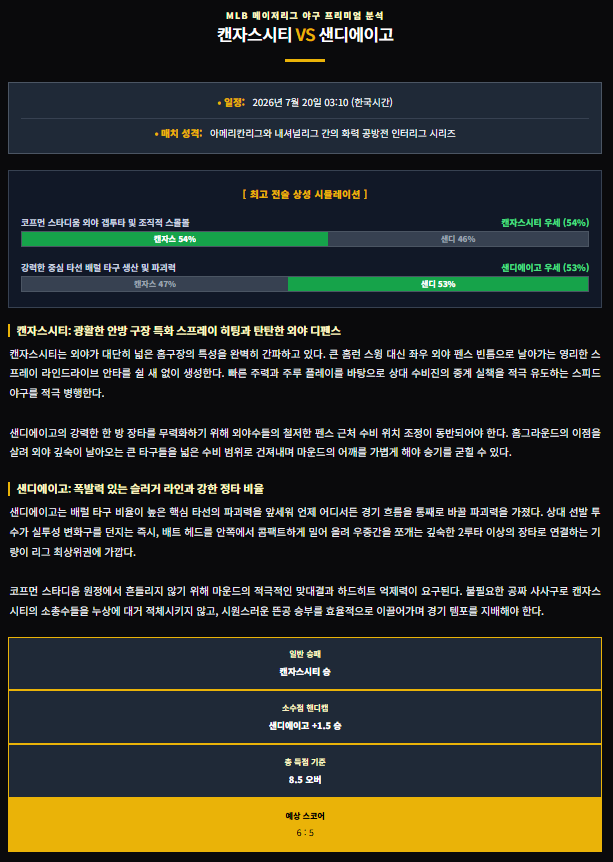 MLB 메이저리그 야구 프리미엄 분석

캔자스시티 VS 샌디에이고

• 일정: 2026년 7월 20일 03:10 (한국시간)

• 매치 성격: 아메리칸리그와 내셔널리그 간의 화력 공방전 인터리그 시리즈

[ 최고 전술 상성 시뮬레이션 ]

코프먼 스타디움 외야 갭투타 및 조직적 스몰볼 캔자스시티 우세 (54%)

캔자스 54% 샌디 46%

강력한 중심 타선 배럴 타구 생산 및 파괴력 샌디에이고 우세 (53%)

캔자스 47% 샌디 53%

캔자스시티: 광활한 안방 구장 특화 스프레이 히팅과 탄탄한 외야 디펜스

캔자스시티는 외야가 대단히 넓은 홈구장의 특성을 완벽히 간파하고 있다. 큰 홈런 스윙 대신 좌우 외야 펜스 빈틈으로 날아가는 영리한 스프레이 라인드라이브 안타를 쉴 새 없이 생성한다. 빠른 주력과 주루 플레이를 바탕으로 상대 수비진의 중계 실책을 적극 유도하는 스피드 야구를 적극 병행한다.

샌디에이고의 강력한 한 방 장타를 무력화하기 위해 외야수들의 철저한 펜스 근처 수비 위치 조정이 동반되어야 한다. 홈그라운드의 이점을 살려 외야 깊숙이 날아오는 큰 타구들을 넓은 수비 범위로 건져내며 마운드의 어깨를 가볍게 해야 승기를 굳힐 수 있다.

샌디에이고: 폭발력 있는 슬러거 라인과 강한 정타 비율

샌디에이고는 배럴 타구 비율이 높은 핵심 타선의 파괴력을 앞세워 언제 어디서든 경기 흐름을 통째로 바꿀 파괴력을 가졌다. 상대 선발 투수가 실투성 변화구를 던지는 즉시, 배트 헤드를 안쪽에서 콤팩트하게 밀어 올려 우중간을 쪼개는 깊숙한 2루타 이상의 장타로 연결하는 기량이 리그 최상위권에 가깝다.

코프먼 스타디움 원정에서 흔들리지 않기 위해 마운드의 적극적인 맞대결과 하드히트 억제력이 요구된다. 불필요한 공짜 사사구로 캔자스시티의 소총수들을 누상에 대거 적체시키지 않고, 시원스러운 뜬공 승부를 효율적으로 이끌어가며 경기 템포를 지배해야 한다.

일반 승패
캔자스시티 승

소수점 핸디캡
샌디에이고 +1.5 승

총 득점 기준
8.5 오버

예상 스코어
6 : 5